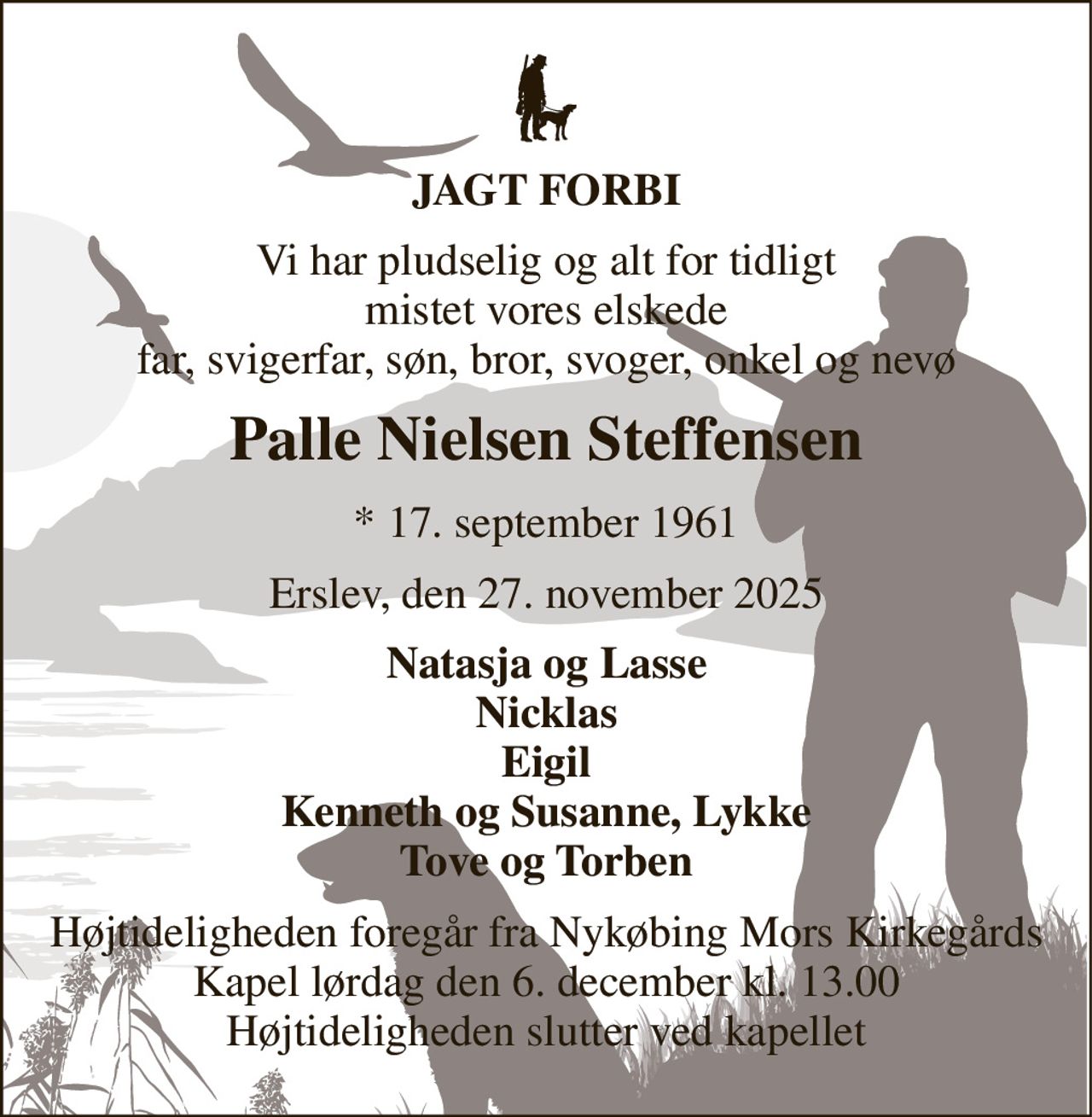 JAGT FORBI

Vi har pludselig og alt for tidligt mistet vores elskede far, svigerfar, søn, bror, svoger, onkel og nevø

Palle Nielsen Steffensen

* 17. september 1961

Erslev, den 27. november 2025

Natasja og Lasse
Nicklas
Eigil
Kenneth og Susanne, Lykke
Tove og Torben

Højtideligheden foregår fra Nykøbing Mors Kirkegårds Kapel lørdag den 6. december kl. 13.00
Højtideligheden slutter ved kapellet